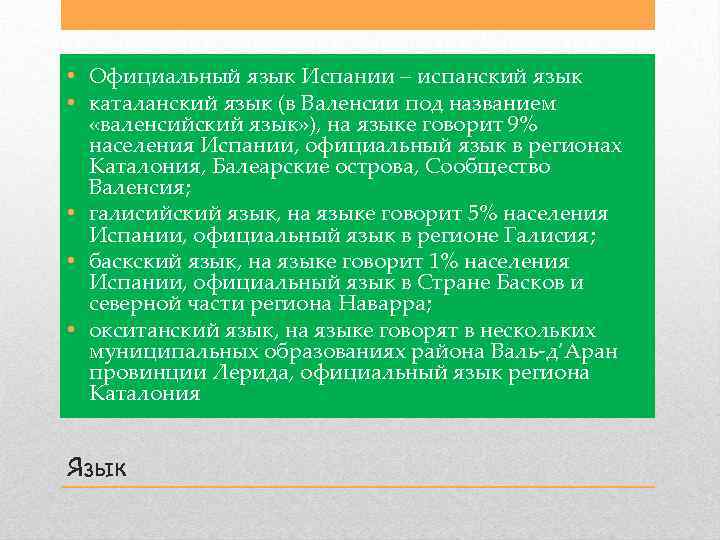 • Официальный язык Испании – испанский язык
• каталанский язык (в Валенсии под названием «валенсийский язык»), на языке говорит 9% населения Испании, официальный язык в регионах Каталония, Балеарские острова, Сообщество Валенсия;
• галисийский язык, на языке говорит 5% населения Испании, официальный язык в регионе Галисия;
• баскский язык, на языке говорит 1% населения Испании, официальный язык в Стране Басков и северной части региона Наварра;
• окситанский язык, на языке говорят в нескольких муниципальных образованиях района Валь-д'Аран провинции Лерида, официальный язык региона Каталония

Язык